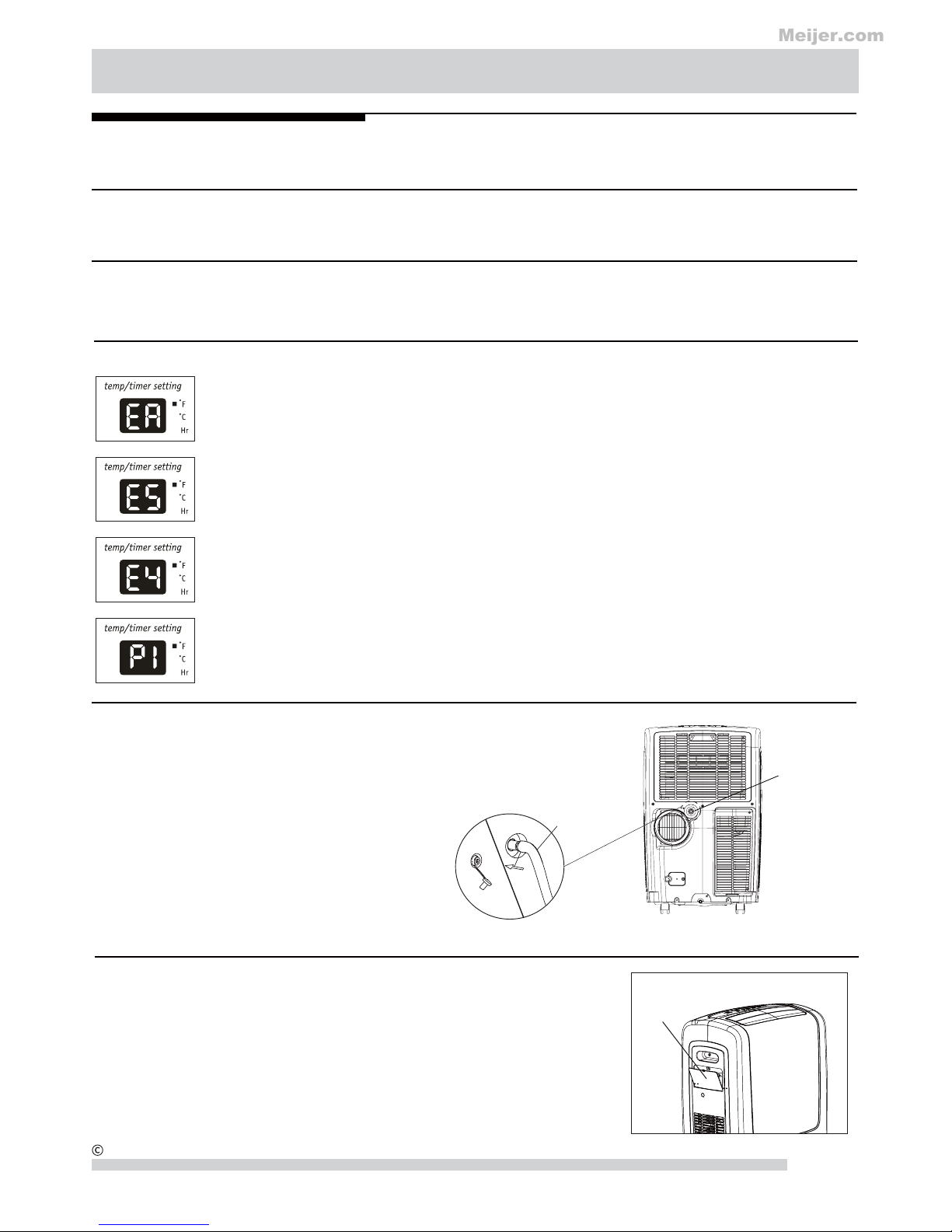 Meijer.com

temp/timer setting
EA
°F
°C
Hr

temp/timer setting
E5
°F
°C
Hr

temp/timer setting
E4
°F
°C
Hr

temp/timer setting
P1
°F
°C
Hr

©